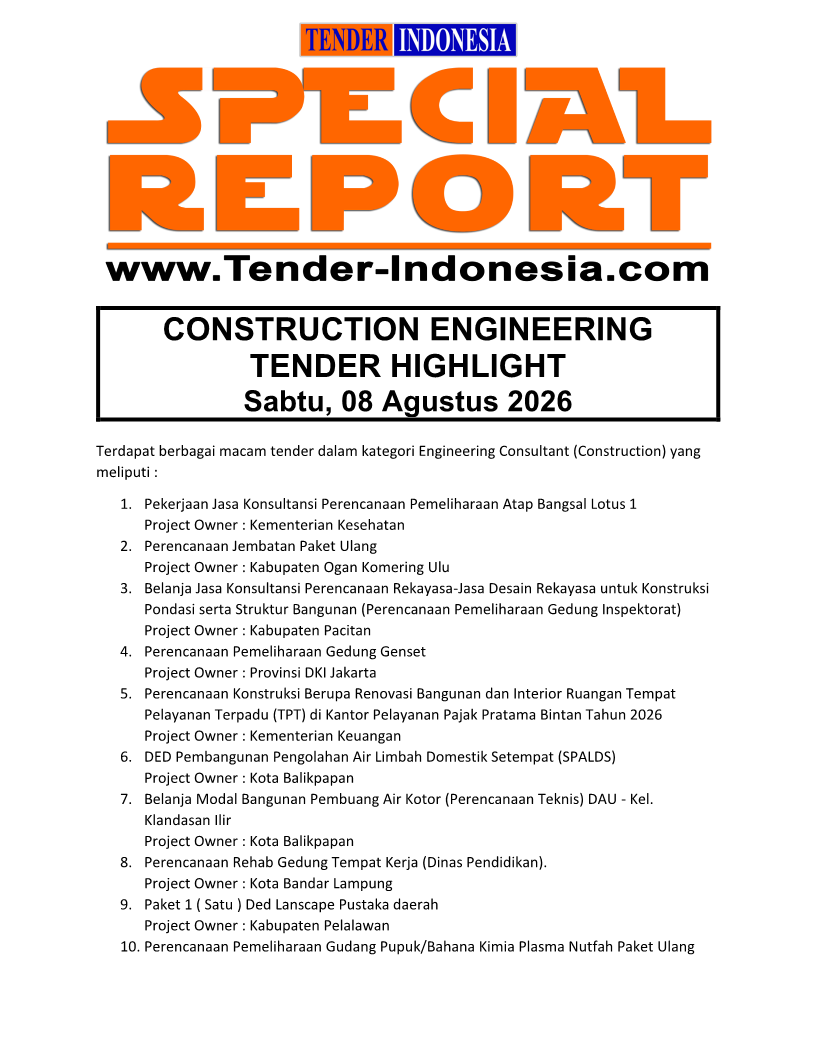 TENDER INDONESIA

SPECIAL REPORT

www.Tender-Indonesia.com

CONSTRUCTION ENGINEERING
TENDER HIGHLIGHT
Sabtu, 08 Agustus 2026

Terdapat berbagai macam tender dalam kategori Engineering Consultant (Construction) yang meliputi :

1. Pekerjaan Jasa Konsultansi Perencanaan Pemeliharaan Atap Bangsal Lotus 1
Project Owner : Kementerian Kesehatan
2. Perencanaan Jembatan Paket Ulang
Project Owner : Kabupaten Ogan Komering Ulu
3. Belanja Jasa Konsultansi Perencanaan Rekayasa-Jasa Desain Rekayasa untuk Konstruksi Pondasi serta Struktur Bangunan (Perencanaan Pemeliharaan Gedung Inspektorat)
Project Owner : Kabupaten Pacitan
4. Perencanaan Pemeliharaan Gedung Genset
Project Owner : Provinsi DKI Jakarta
5. Perencanaan Konstruksi Berupa Renovasi Bangunan dan Interior Ruangan Tempat Pelayanan Terpadu (TPT) di Kantor Pelayanan Pajak Pratama Bintan Tahun 2026
Project Owner : Kementerian Keuangan
6. DED Pembangunan Pengolahan Air Limbah Domestik Setempat (SPALDS)
Project Owner : Kota Balikpapan
7. Belanja Modal Bangunan Pembuang Air Kotor (Perencanaan Teknis) DAU - Kel. Klandasan Ilir
Project Owner : Kota Balikpapan
8. Perencanaan Rehab Gedung Tempat Kerja (Dinas Pendidikan).
Project Owner : Kota Bandar Lampung
9. Paket 1 ( Satu ) Ded Lanscape Pustaka daerah
Project Owner : Kabupaten Pelalawan
10. Perencanaan Pemeliharaan Gudang Pupuk/Bahana Kimia Plasma Nutfah Paket Ulang